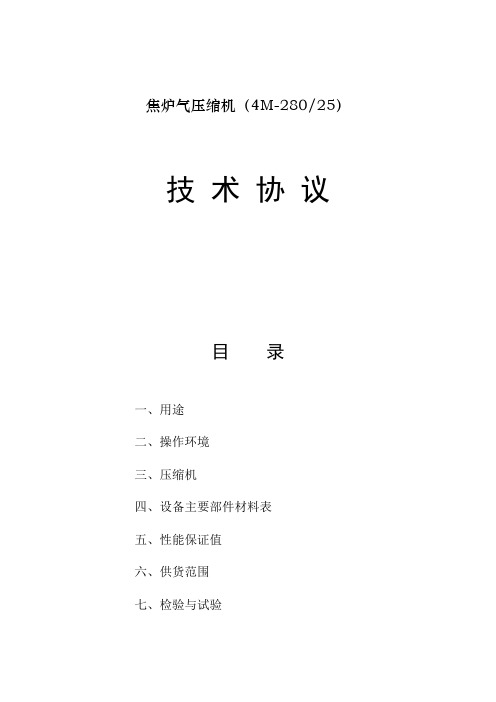 焦炉气压缩机（4M-280/25）

技 术 协 议

目 录

一、用途

二、操作环境

三、压缩机

四、设备主要部件材料表

五、性能保证值

六、供货范围

七、检验与试验